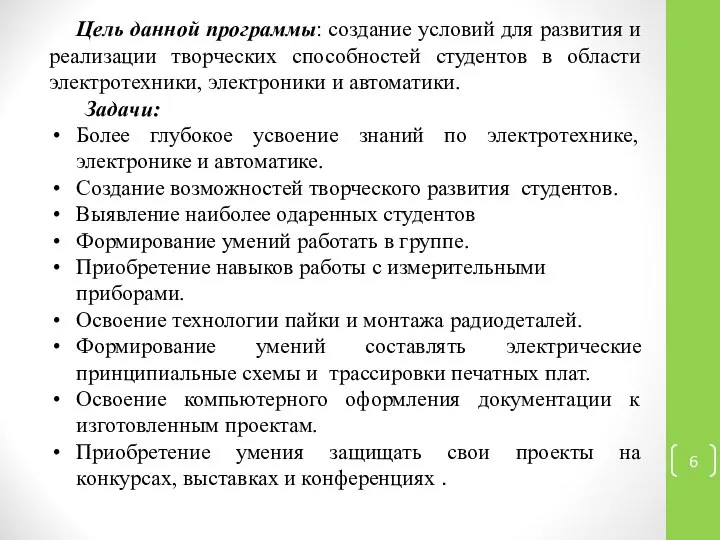 Цель данной программы: создание условий для развития и реализации творческих способностей студентов в области электротехники, электроники и автоматики.

Задачи:

• Более глубокое усвоение знаний по электротехнике, электронике и автоматике.
• Создание возможностей творческого развития студентов.
• Выявление наиболее одаренных студентов
• Формирование умений работать в группе.
• Приобретение навыков работы с измерительными приборами.
• Освоение технологии пайки и монтажа радиодеталей.
• Формирование умений составлять электрические принципиальные схемы и трассировки печатных плат.
• Освоение компьютерного оформления документации к изготовленным проектам.
• Приобретение умения защищать свои проекты на конкурсах, выставках и конференциях .

6